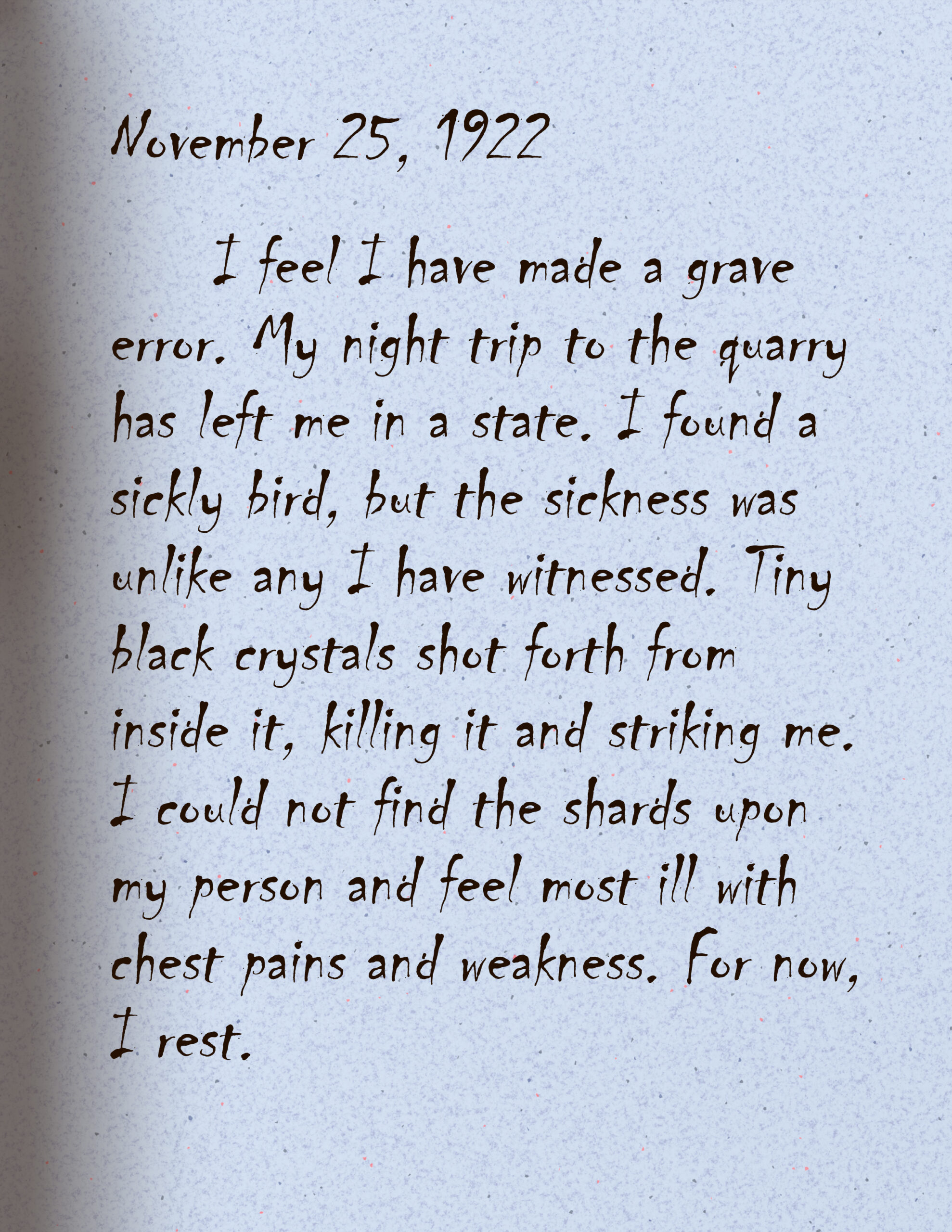 November 25, 1922

I feel I have made a grave error. My night trip to the quarry has left me in a state. I found a sickly bird, but the sickness was unlike any I have witnessed. Tiny black crystals shot forth from inside it, killing it and striking me. I could not find the shards upon my person and feel most ill with chest pains and weakness. For now, I rest.